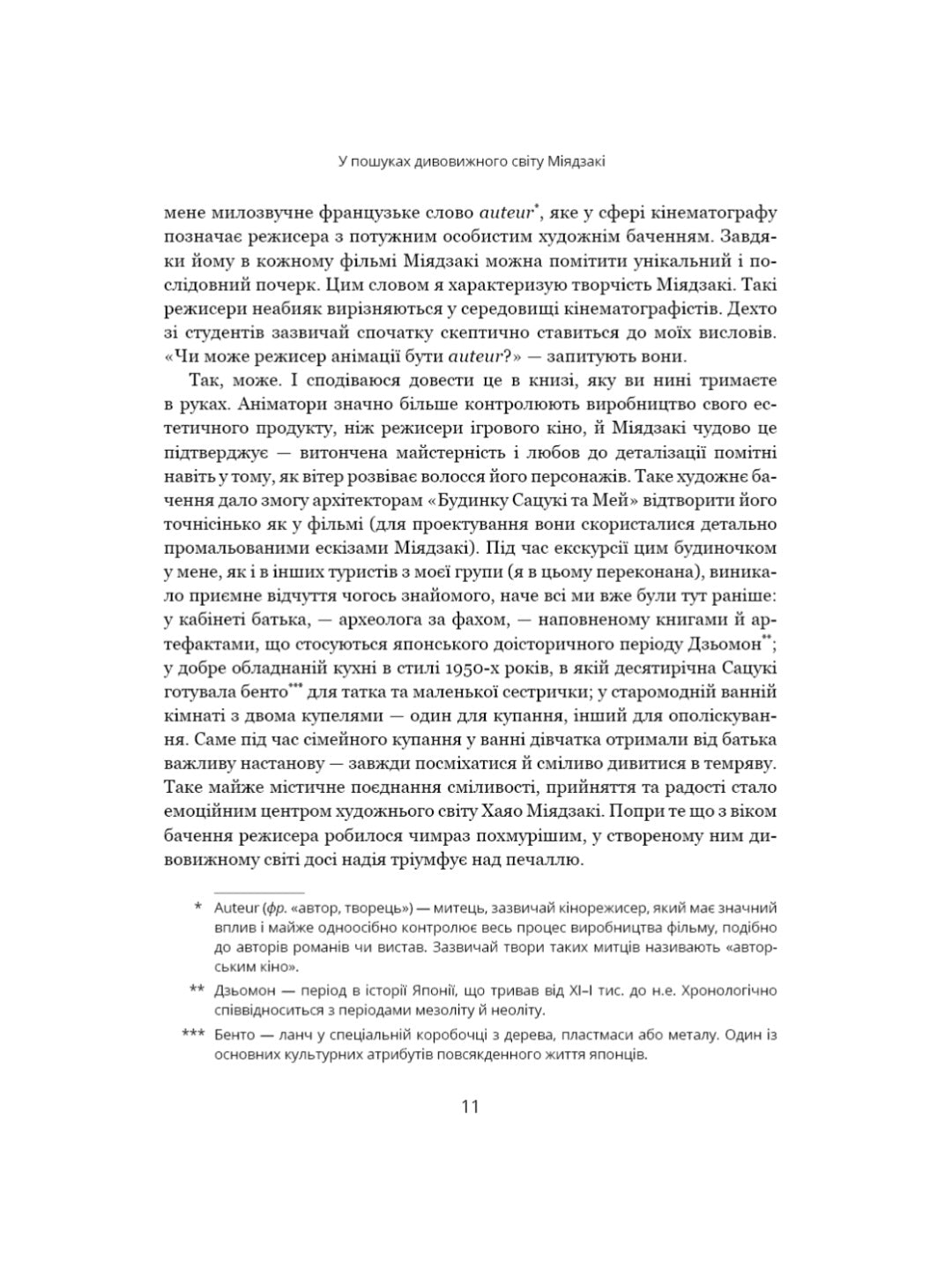 У пошуках дивовижного світу Міядзакі

мене милозвучне французьке слово auteur*, яке у сфері кінематографу позначає режисера з потужним особистим художнім баченням. Завдяки йому в кожному фільмі Міядзакі можна помітити унікальний і послідовний почерк. Цим словом я характеризую творчість Міядзакі. Такі режисери неабияк вирізняються у середовищі кінематографістів. Дехто зі студентів зазвичай спочатку скептично ставиться до моїх висловів. «Чи може режисер анімації бути auteur?» — запитують вони.

Так, може. І сподіваюся довести це в книзі, яку ви нині тримаєте в руках. Аніматори значно більше контролюють виробництво свого естетичного продукту, ніж режисери ігрового кіно, й Міядзакі чудово це підтверджує — витончена майстерність і любов до деталізації помітні навіть у тому, як вітер розвіває волосся його персонажів. Таке художнє бачення дало змогу архітекторам «Будинку Сацукі та Мей» відтворити його точнісінько як у фільмі (для проектування вони скористалися детально промальованими ескізами Міядзакі). Під час екскурсії цим будиночком у мене, як і в інших туристів з моєї групи (я в цьому переконана), виникало приємне відчуття чогось знайомого, наче всі ми вже були тут раніше: у кабінеті батька, — археолога за фахом, — наповненому книгами й артефактами, що стосуються японського доісторичного періоду Дзьомон**; у добре обладнаній кухні в стилі 1950-х років, в якій десятирічна Сацукі готувала бенто*** для татка та маленької сестрички; у старомодній ванній кімнаті з двома купелями — один для купання, інший для ополіскування. Саме під час сімейного купання у ванні дівчатка отримали від батька важливу настанову — завжди посміхатися й сміливо дивитися в темряву. Таке майже містичне поєднання сміливості, прийняття та радості стало емоційним центром художнього світу Хаяо Міядзакі. Попри те що з віком бачення режисера робилося чимраз похмурішим, у створеному ним дивовижному світі досі надія тріумфує над печаллю.

* Auteur (фр. «автор, творець») — митець, зазвичай кінорежисер, який має значний вплив і майже одноосібно контролює весь процес виробництва фільму, подібно до авторів романів чи вистав. Зазвичай твори таких митців називають «авторським кіно».

** Дзьомон — період в історії Японії, що тривав від XI–I тис. до н.е. Хронологічно співвідноситься з періодами мезоліту й неоліту.

*** Бенто — ланч у спеціальній коробочці з дерева, пластмаси або металу. Один із основних культурних атрибутів повсякденного життя японців.

11